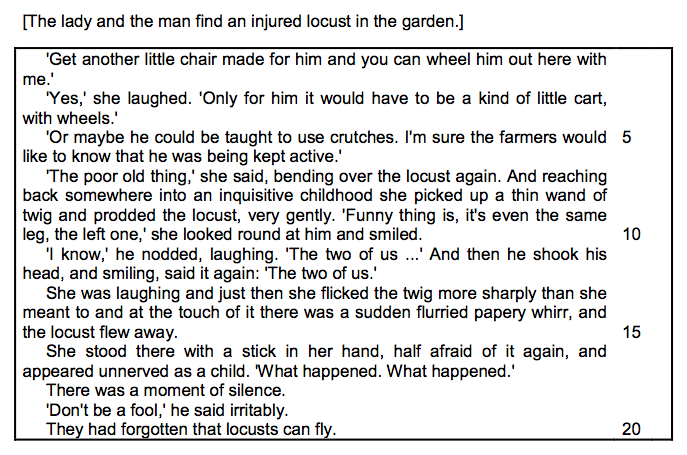 [The lady and the man find an injured locust in the garden.]

'Get another little chair made for him and you can wheel him out here with me.'

'Yes,' she laughed. 'Only for him it would have to be a kind of little cart, with wheels.'

'Or maybe he could be taught to use crutches. I'm sure the farmers would like to know that he was being kept active.' 5

'The poor old thing,' she said, bending over the locust again. And reaching back somewhere into an inquisitive childhood she picked up a thin wand of twig and prodded the locust, very gently. 'Funny thing is, it's even the same leg, the left one,' she looked round at him and smiled. 10

'I know,' he nodded, laughing. 'The two of us ...' And then he shook his head, and smiling, said it again: 'The two of us.'

She was laughing and just then she flicked the twig more sharply than she meant to and at the touch of it there was a sudden flurried papery whirr, and the locust flew away. 15

She stood there with a stick in her hand, half afraid of it again, and appeared unnerved as a child. 'What happened. What happened.'

There was a moment of silence.

'Don't be a fool,' he said irritably.

They had forgotten that locusts can fly. 20